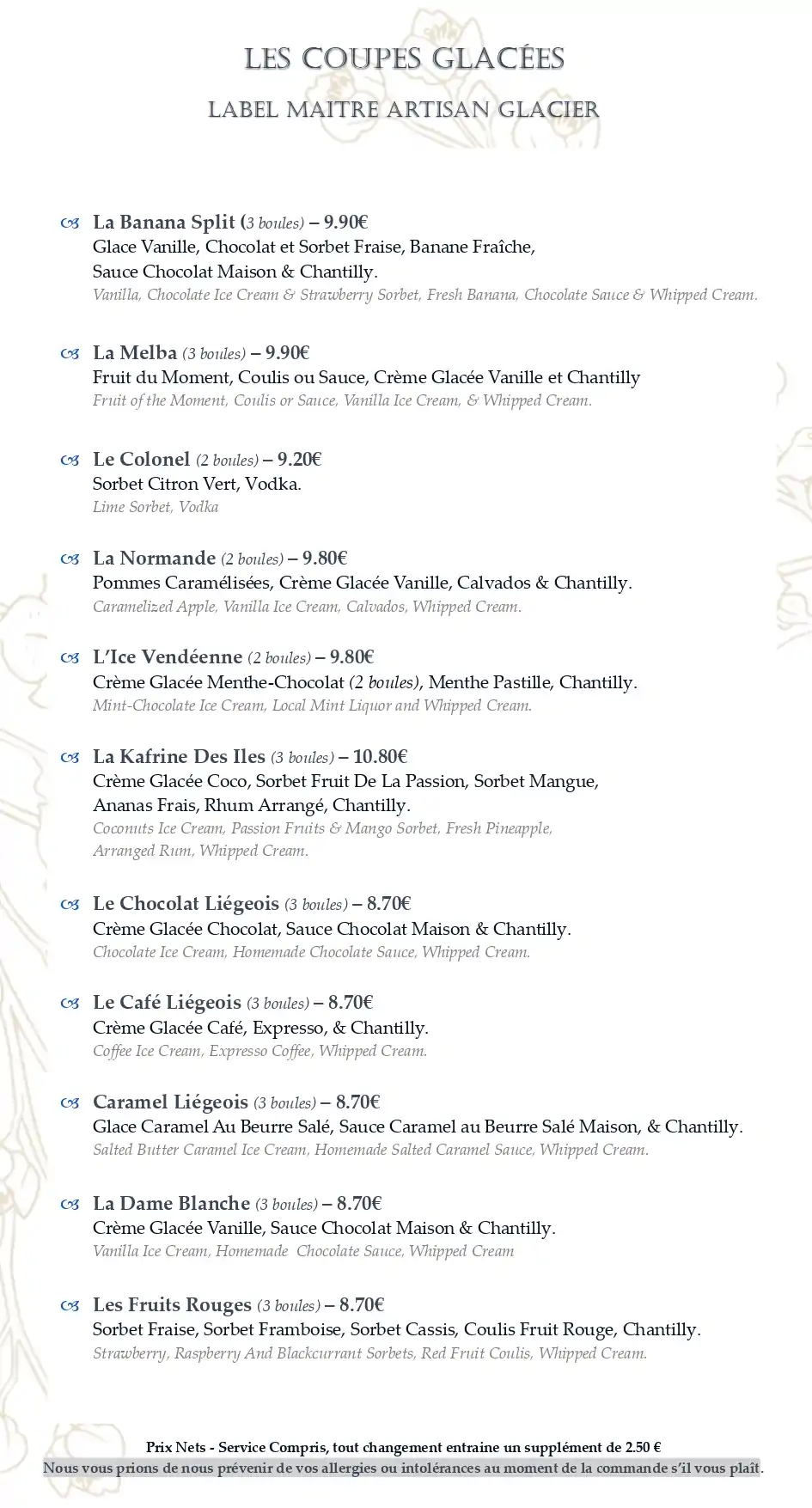 LES COUPES GLACÉES
LABEL MAITRE ARTISAN GLACIER

La Banana Split (3 boules) – 9.90€
Glace Vanille, Chocolat et Sorbet Fraise, Banane Fraîche, Sauce Chocolat Maison & Chantilly.
Vanilla, Chocolate Ice Cream & Strawberry Sorbet, Fresh Banana, Chocolate Sauce & Whipped Cream.

La Melba (3 boules) – 9.90€
Fruit du Moment, Coulis ou Sauce, Crème Glacée Vanille et Chantilly
Fruit of the Moment, Coulis or Sauce, Vanilla Ice Cream, & Whipped Cream.

Le Colonel (2 boules) – 9.20€
Sorbet Citron Vert, Vodka.
Lime Sorbet, Vodka

La Normande (2 boules) – 9.80€
Pommes Caramélisées, Crème Glacée Vanille, Calvados & Chantilly.
Caramelized Apple, Vanilla Ice Cream, Calvados, Whipped Cream.

L'Ice Vendéenne (2 boules) – 9.80€
Crème Glacée Menthe-Chocolat (2 boules), Menthe Pastille, Chantilly.
Mint-Chocolate Ice Cream, Local Mint Liquor and Whipped Cream.

La Kafrine Des Iles (3 boules) – 10.80€
Crème Glacée Coco, Sorbet Fruit De La Passion, Sorbet Mangue, Ananas Frais, Rhum Arrangé, Chantilly.
Coconuts Ice Cream, Passion Fruits & Mango Sorbet, Fresh Pineapple, Arranged Rum, Whipped Cream.

Le Chocolat Liégeois (3 boules) – 8.70€
Crème Glacée Chocolat, Sauce Chocolat Maison & Chantilly.
Chocolate Ice Cream, Homemade Chocolate Sauce, Whipped Cream.

Le Café Liégeois (3 boules) – 8.70€
Crème Glacée Café, Expresso, & Chantilly.
Coffee Ice Cream, Expresso Coffee, Whipped Cream.

Caramel Liégeois (3 boules) – 8.70€
Glace Caramel Au Beurre Salé, Sauce Caramel au Beurre Salé Maison, & Chantilly.
Salted Butter Caramel Ice Cream, Homemade Salted Caramel Sauce, Whipped Cream.

La Dame Blanche (3 boules) – 8.70€
Crème Glacée Vanille, Sauce Chocolat Maison & Chantilly.
Vanilla Ice Cream, Homemade Chocolate Sauce, Whipped Cream

Les Fruits Rouges (3 boules) – 8.70€
Sorbet Fraise, Sorbet Framboise, Sorbet Cassis, Coulis Fruit Rouge, Chantilly.
Strawberry, Raspberry And Blackcurrant Sorbets, Red Fruit Coulis, Whipped Cream.

Prix Nets - Service Compris, tout changement entraine un supplément de 2.50 €
Nous vous prions de nous prévenir de vos allergies ou intolérances au moment de la commande s'il vous plaît.